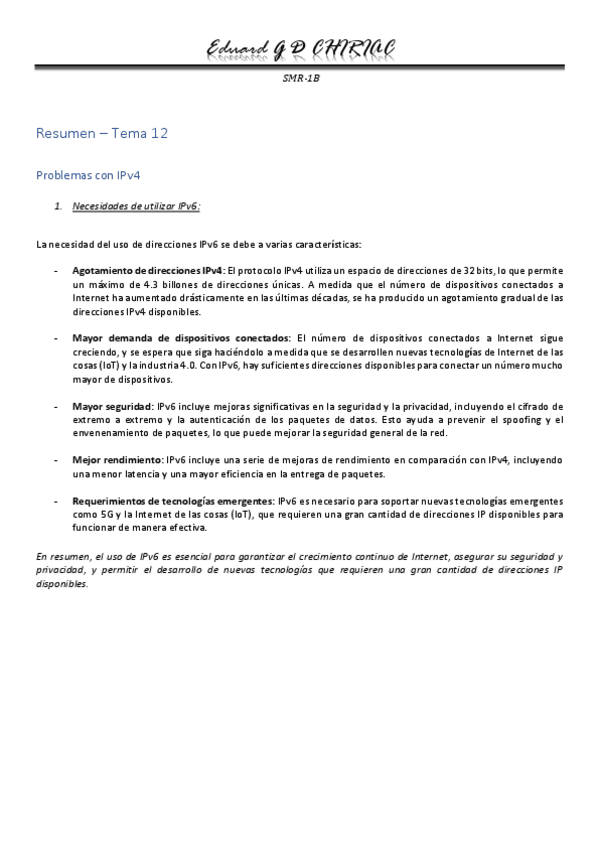 Eduard G D CHIRIAC

SMR-1B

Resumen – Tema 12

Problemas con IPv4

1. Necesidades de utilizar IPv6:

La necesidad del uso de direcciones IPv6 se debe a varias características:

- Agotamiento de direcciones IPv4: El protocolo IPv4 utiliza un espacio de direcciones de 32 bits, lo que permite un máximo de 4.3 billones de direcciones únicas. A medida que el número de dispositivos conectados a Internet ha aumentado drásticamente en las últimas décadas, se ha producido un agotamiento gradual de las direcciones IPv4 disponibles.

- Mayor demanda de dispositivos conectados: El número de dispositivos conectados a Internet sigue creciendo, y se espera que siga haciéndolo a medida que se desarrollen nuevas tecnologías de Internet de las cosas (IoT) y la industria 4.0. Con IPv6, hay suficientes direcciones disponibles para conectar un número mucho mayor de dispositivos.

- Mayor seguridad: IPv6 incluye mejoras significativas en la seguridad y la privacidad, incluyendo el cifrado de extremo a extremo y la autenticación de los paquetes de datos. Esto ayuda a prevenir el spoofing y el envenenamiento de paquetes, lo que puede mejorar la seguridad general de la red.

- Mejor rendimiento: IPv6 incluye una serie de mejoras de rendimiento en comparación con IPv4, incluyendo una menor latencia y una mayor eficiencia en la entrega de paquetes.

- Requerimientos de tecnologías emergentes: IPv6 es necesario para soportar nuevas tecnologías emergentes como 5G y la Internet de las cosas (IoT), que requieren una gran cantidad de direcciones IP disponibles para funcionar de manera efectiva.

En resumen, el uso de IPv6 es esencial para garantizar el crecimiento continuo de Internet, asegurar su seguridad y privacidad, y permitir el desarrollo de nuevas tecnologías que requieren una gran cantidad de direcciones IP disponibles.